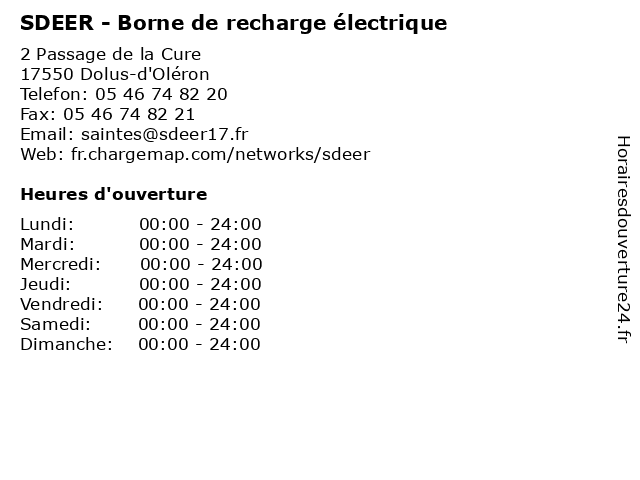 SDEER - Borne de recharge électrique

2 Passage de la Cure
17550 Dolus-d'Oléron
Telefon: 05 46 74 82 20
Fax: 05 46 74 82 21
Email: saintes@sdeer17.fr
Web: fr.chargemap.com/networks/sdeer

Heures d'ouverture

Lundi: 00:00 - 24:00
Mardi: 00:00 - 24:00
Mercredi: 00:00 - 24:00
Jeudi: 00:00 - 24:00
Vendredi: 00:00 - 24:00
Samedi: 00:00 - 24:00
Dimanche: 00:00 - 24:00

Horairesdouverture24.fr